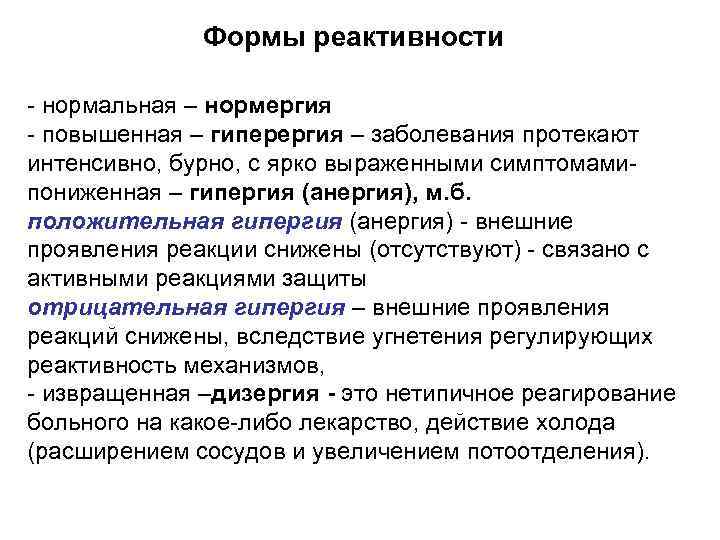 Формы реактивности

- нормальная – нормергия
- повышенная – гиперергия – заболевания протекают интенсивно, бурно, с ярко выраженными симптомами- пониженная – гипергия (анергия), м.б. положительная гипергия (анергия) - внешние проявления реакции снижены (отсутствуют) - связано с активными реакциями защиты
отрицательная гипергия – внешние проявления реакций снижены, вследствие угнетения регулирующих реактивность механизмов,
- извращенная –дизергия - это нетипичное реагирование больного на какое-либо лекарство, действие холода (расширением сосудов и увеличением потоотделения).